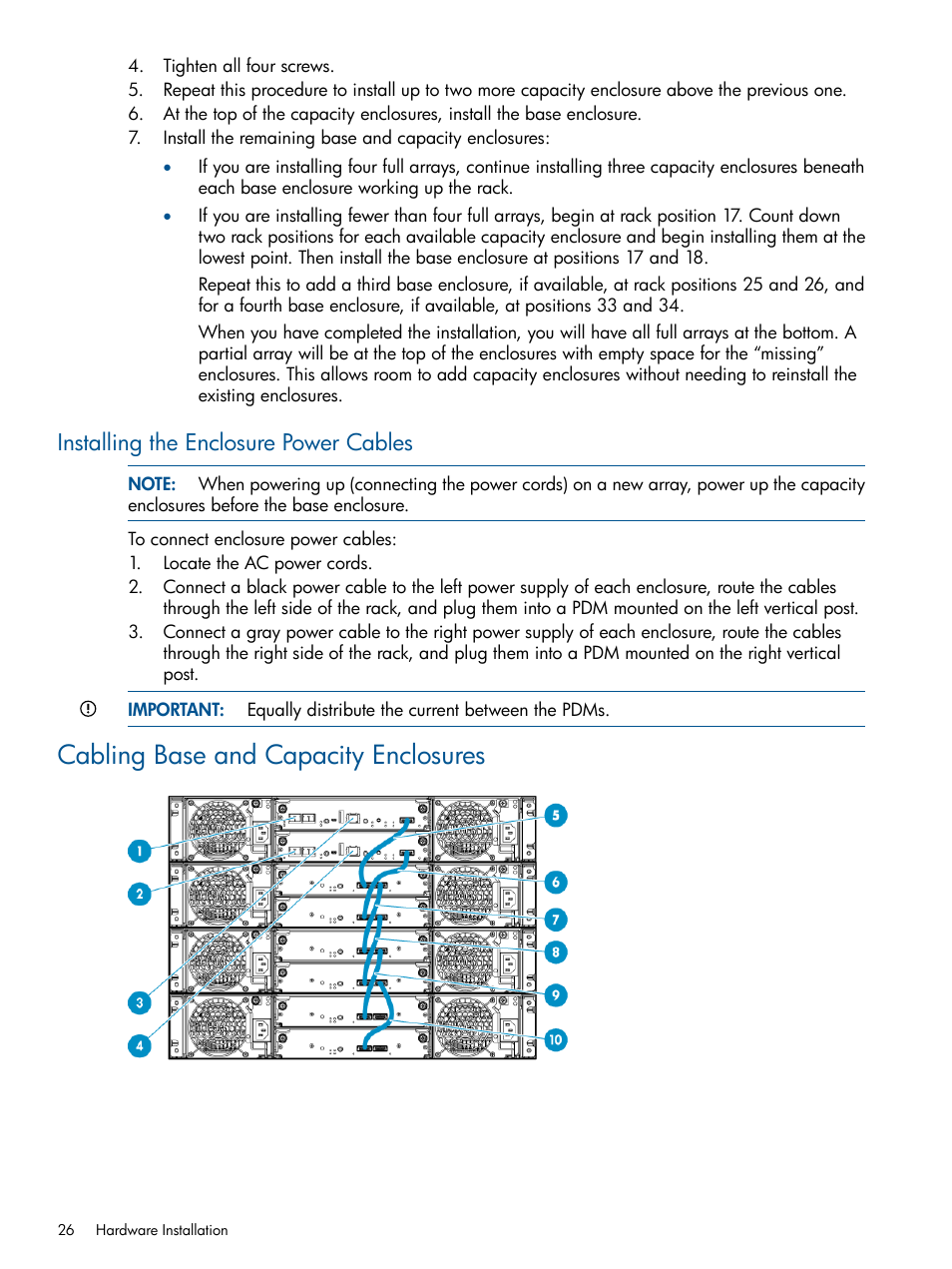 4. Tighten all four screws.
5. Repeat this procedure to install up to two more capacity enclosure above the previous one.
6. At the top of the capacity enclosures, install the base enclosure.
7. Install the remaining base and capacity enclosures:

• If you are installing four full arrays, continue installing three capacity enclosures beneath each base enclosure working up the rack.

• If you are installing fewer than four full arrays, begin at rack position 17. Count down two rack positions for each available capacity enclosure and begin installing them at the lowest point. Then install the base enclosure at positions 17 and 18.

Repeat this to add a third base enclosure, if available, at rack positions 25 and 26, and for a fourth base enclosure, if available, at positions 33 and 34.

When you have completed the installation, you will have all full arrays at the bottom. A partial array will be at the top of the enclosures with empty space for the "missing" enclosures. This allows room to add capacity enclosures without needing to reinstall the existing enclosures.

Installing the Enclosure Power Cables

NOTE: When powering up (connecting the power cords) on a new array, power up the capacity enclosures before the base enclosure.

To connect enclosure power cables:
1. Locate the AC power cords.
2. Connect a black power cable to the left power supply of each enclosure, route the cables through the left side of the rack, and plug them into a PDM mounted on the left vertical post.
3. Connect a gray power cable to the right power supply of each enclosure, route the cables through the right side of the rack, and plug them into a PDM mounted on the right vertical post.

IMPORTANT: Equally distribute the current between the PDMs.

Cabling Base and Capacity Enclosures

1
2
3
4
5
6
7
8
9
10

26 Hardware Installation